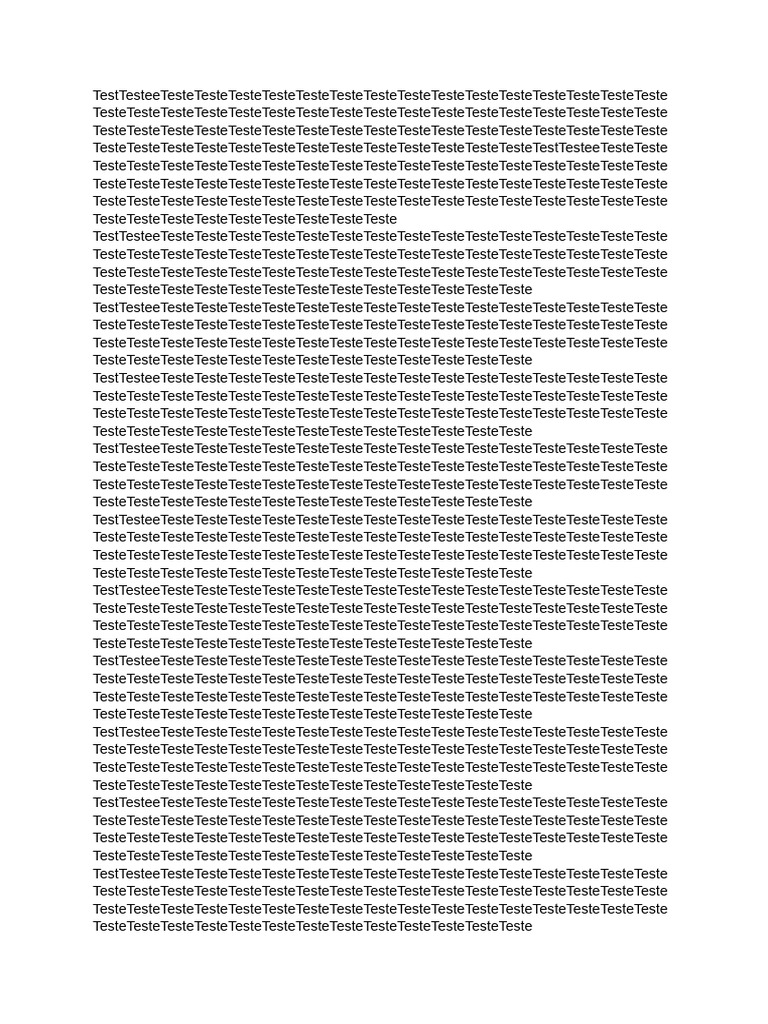 TestTesteeTesteTesteTesteTesteTesteTesteTesteTesteTesteTesteTesteTesteTesteTesteTeste TesteTesteTesteTesteTesteTesteTesteTesteTesteTesteTesteTesteTesteTesteTesteTesteTeste TesteTesteTesteTesteTesteTesteTesteTesteTesteTesteTesteTesteTesteTesteTesteTesteTeste TesteTesteTesteTesteTesteTesteTesteTesteTesteTesteTesteTesteTesteTestTesteeTesteTeste TesteTesteTesteTesteTesteTesteTesteTesteTesteTesteTesteTesteTesteTesteTesteTesteTeste TesteTesteTesteTesteTesteTesteTesteTesteTesteTesteTesteTesteTesteTesteTesteTesteTeste TesteTesteTesteTesteTesteTesteTesteTesteTesteTesteTesteTesteTesteTesteTesteTesteTeste TesteTesteTesteTesteTesteTesteTesteTesteTeste
TestTesteeTesteTesteTesteTesteTesteTesteTesteTesteTesteTesteTesteTesteTesteTesteTeste TesteTesteTesteTesteTesteTesteTesteTesteTesteTesteTesteTesteTesteTesteTesteTesteTeste TesteTesteTesteTesteTesteTesteTesteTesteTesteTesteTesteTesteTesteTesteTesteTesteTeste TesteTesteTesteTesteTesteTesteTesteTesteTesteTesteTesteTesteTeste
TestTesteeTesteTesteTesteTesteTesteTesteTesteTesteTesteTesteTesteTesteTesteTesteTeste TesteTesteTesteTesteTesteTesteTesteTesteTesteTesteTesteTesteTesteTesteTesteTesteTeste TesteTesteTesteTesteTesteTesteTesteTesteTesteTesteTesteTesteTesteTesteTesteTesteTeste TesteTesteTesteTesteTesteTesteTesteTesteTesteTesteTesteTesteTeste
TestTesteeTesteTesteTesteTesteTesteTesteTesteTesteTesteTesteTesteTesteTesteTesteTeste TesteTesteTesteTesteTesteTesteTesteTesteTesteTesteTesteTesteTesteTesteTesteTesteTeste TesteTesteTesteTesteTesteTesteTesteTesteTesteTesteTesteTesteTesteTesteTesteTesteTeste TesteTesteTesteTesteTesteTesteTesteTesteTesteTesteTesteTesteTeste
TestTesteeTesteTesteTesteTesteTesteTesteTesteTesteTesteTesteTesteTesteTesteTesteTeste TesteTesteTesteTesteTesteTesteTesteTesteTesteTesteTesteTesteTesteTesteTesteTesteTeste TesteTesteTesteTesteTesteTesteTesteTesteTesteTesteTesteTesteTesteTesteTesteTesteTeste TesteTesteTesteTesteTesteTesteTesteTesteTesteTesteTesteTesteTeste
TestTesteeTesteTesteTesteTesteTesteTesteTesteTesteTesteTesteTesteTesteTesteTesteTeste TesteTesteTesteTesteTesteTesteTesteTesteTesteTesteTesteTesteTesteTesteTesteTesteTeste TesteTesteTesteTesteTesteTesteTesteTesteTesteTesteTesteTesteTesteTesteTesteTesteTeste TesteTesteTesteTesteTesteTesteTesteTesteTesteTesteTesteTesteTeste
TestTesteeTesteTesteTesteTesteTesteTesteTesteTesteTesteTesteTesteTesteTesteTesteTeste TesteTesteTesteTesteTesteTesteTesteTesteTesteTesteTesteTesteTesteTesteTesteTesteTeste TesteTesteTesteTesteTesteTesteTesteTesteTesteTesteTesteTesteTesteTesteTesteTesteTeste TesteTesteTesteTesteTesteTesteTesteTesteTesteTesteTesteTesteTeste
TestTesteeTesteTesteTesteTesteTesteTesteTesteTesteTesteTesteTesteTesteTesteTesteTeste TesteTesteTesteTesteTesteTesteTesteTesteTesteTesteTesteTesteTesteTesteTesteTesteTeste TesteTesteTesteTesteTesteTesteTesteTesteTesteTesteTesteTesteTesteTesteTesteTesteTeste TesteTesteTesteTesteTesteTesteTesteTesteTesteTesteTesteTesteTeste
TestTesteeTesteTesteTesteTesteTesteTesteTesteTesteTesteTesteTesteTesteTesteTesteTeste TesteTesteTesteTesteTesteTesteTesteTesteTesteTesteTesteTesteTesteTesteTesteTesteTeste TesteTesteTesteTesteTesteTesteTesteTesteTesteTesteTesteTesteTesteTesteTesteTesteTeste TesteTesteTesteTesteTesteTesteTesteTesteTesteTesteTesteTesteTeste
TestTesteeTesteTesteTesteTesteTesteTesteTesteTesteTesteTesteTesteTesteTesteTesteTeste TesteTesteTesteTesteTesteTesteTesteTesteTesteTesteTesteTesteTesteTesteTesteTesteTeste TesteTesteTesteTesteTesteTesteTesteTesteTesteTesteTesteTesteTesteTesteTesteTesteTeste TesteTesteTesteTesteTesteTesteTesteTesteTesteTesteTesteTesteTeste
TestTesteeTesteTesteTesteTesteTesteTesteTesteTesteTesteTesteTesteTesteTesteTesteTeste TesteTesteTesteTesteTesteTesteTesteTesteTesteTesteTesteTesteTesteTesteTesteTesteTeste TesteTesteTesteTesteTesteTesteTesteTesteTesteTesteTesteTesteTesteTesteTesteTesteTeste TesteTesteTesteTesteTesteTesteTesteTesteTesteTesteTesteTesteTeste